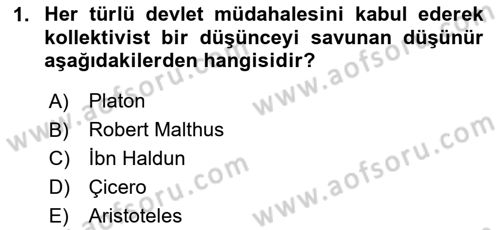 1. Her türlü devlet müdahalesini kabul ederek kollektivist bir düşünceyi savunan düşünür aşağıdakilerden hangisidir?

A) Platon
B) Robert Malthus
C) İbn Haldun
D) Çicero
E) Aristoteles

www.aofsoru.com
www.aofsoru.com
www.aofsoru.com
www.aofsoru.com
www.aofsoru.com